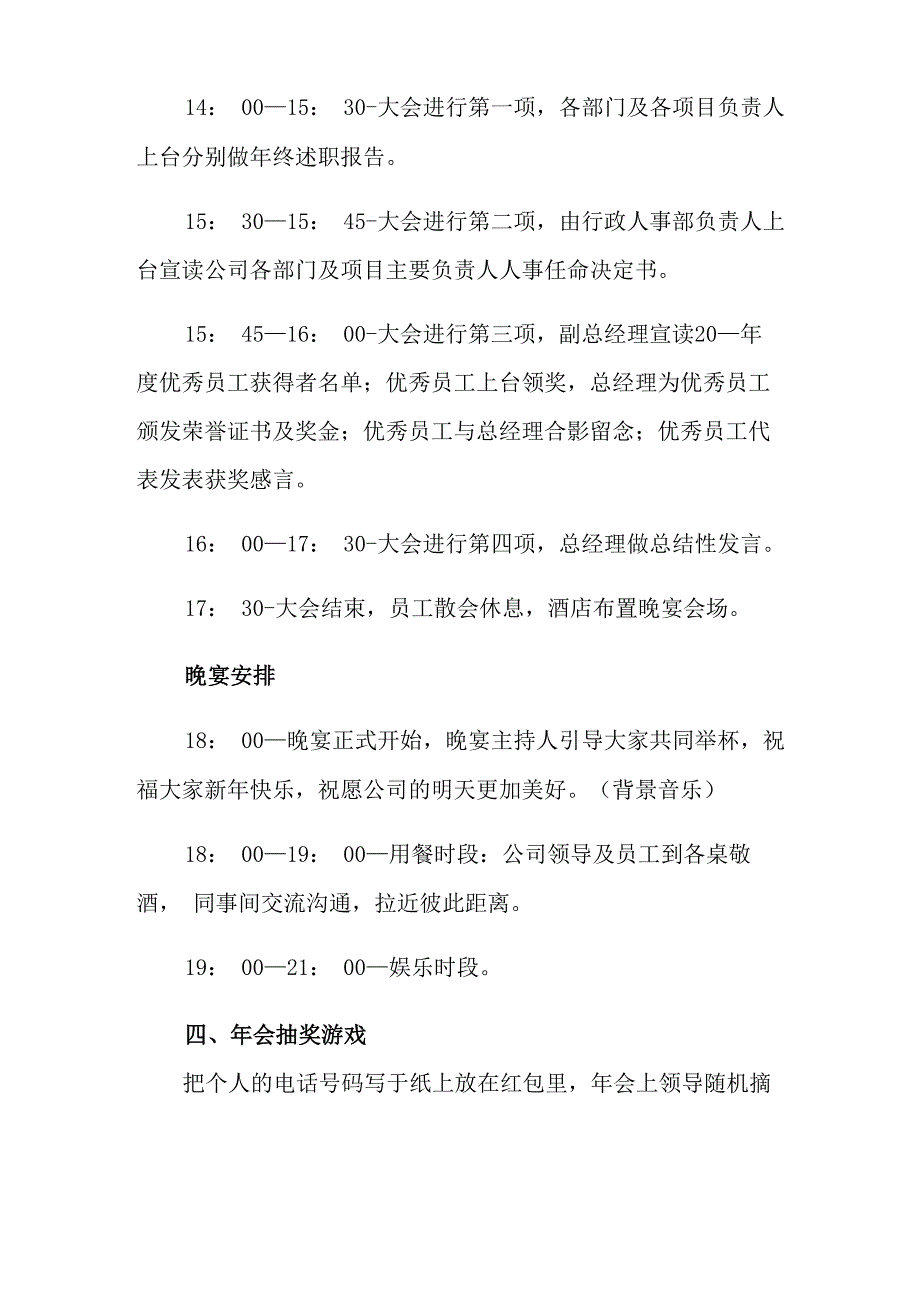 14： 00—15： 30-大会进行第一项，各部门及各项目负责人上台分别做年终述职报告。

15： 30—15： 45-大会进行第二项，由行政人事部负责人上台宣读公司各部门及项目主要负责人人事任命决定书。

15： 45—16： 00-大会进行第三项，副总经理宣读20—年度优秀员工获得者名单；优秀员工上台领奖，总经理为优秀员工颁发荣誉证书及奖金；优秀员工与总经理合影留念；优秀员工代表发表获奖感言。

16： 00—17： 30-大会进行第四项，总经理做总结性发言。

17： 30-大会结束，员工散会休息，酒店布置晚宴会场。

晚宴安排

18： 00—晚宴正式开始，晚宴主持人引导大家共同举杯，祝福大家新年快乐，祝愿公司的明天更加美好。（背景音乐）

18： 00—19： 00—用餐时段：公司领导及员工到各桌敬酒， 同事间交流沟通，拉近彼此距离。

19： 00—21： 00—娱乐时段。

四、年会抽奖游戏

把个人的电话号码写于纸上放在红包里，年会上领导随机摘